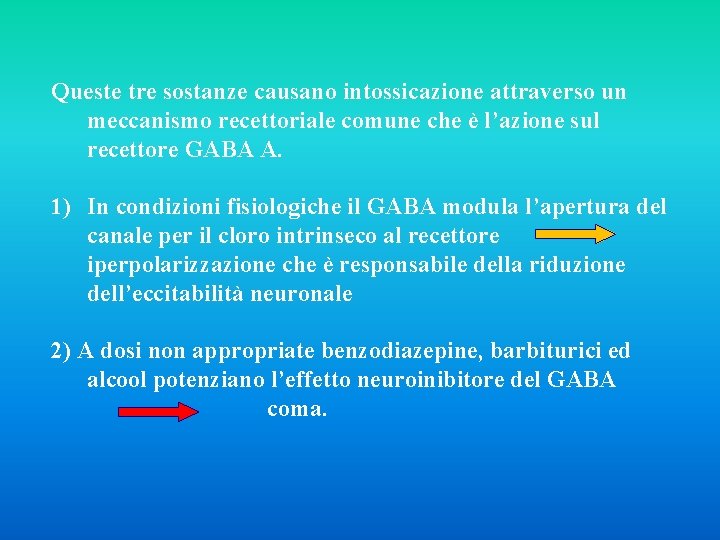 Queste tre sostanze causano intossicazione attraverso un meccanismo recettoriale comune che è l’azione sul recettore GABA A.

1) In condizioni fisiologiche il GABA modula l’apertura del canale per il cloro intrinseco al recettore iperpolarizzazione che è responsabile della riduzione dell’eccitabilità neuronale

2) A dosi non appropriate benzodiazepine, barbiturici ed alcool potenziano l’effetto neuroinibitore del GABA coma.